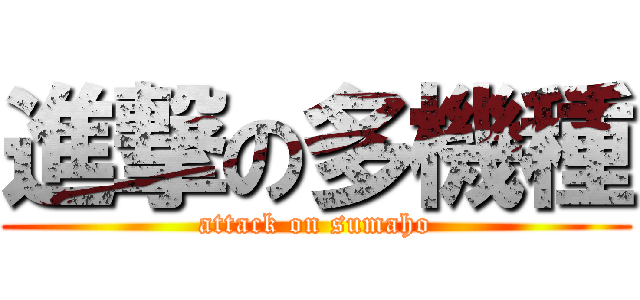 進撃の多機種
attack on sumaho